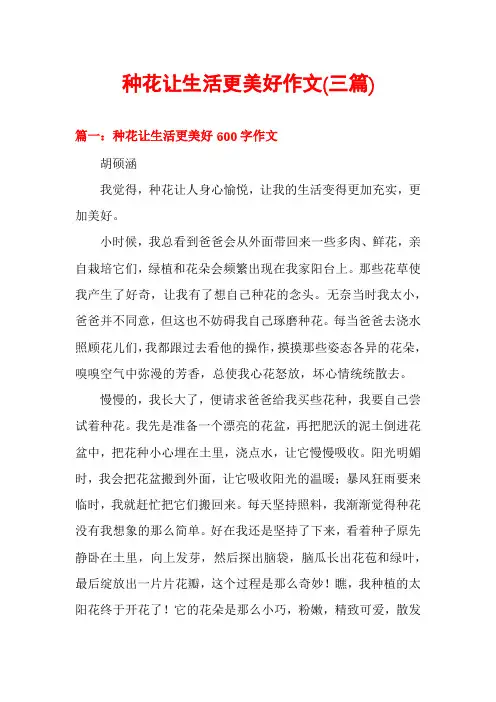 种花让生活更美好作文(三篇)

篇一：种花让生活更美好 600 字作文

胡硕涵

我觉得，种花让人身心愉悦，让我的生活变得更加充实，更加美好。

小时候，我总看到爸爸会从外面带回来一些多肉、鲜花，亲自栽培它们，绿植和花朵会频繁出现在我家阳台上。那些花草使我产生了好奇，让我有了想自己种花的念头。无奈当时我太小，爸爸并不同意，但这也不妨碍我自己琢磨种花。每当爸爸去浇水照顾花儿们，我都跟过去看他的操作，摸摸那些姿态各异的花朵，嗅嗅空气中弥漫的芳香，总使我心花怒放，坏心情统统散去。

慢慢的，我长大了，便请求爸爸给我买些花种，我要自己尝试着种花。我先是准备一个漂亮的花盆，再把肥沃的泥土倒进花盆中，把花种小心埋在土里，浇点水，让它慢慢吸收。阳光明媚时，我会把花盆搬到外面，让它吸收阳光的温暖；暴风狂雨要来临时，我就赶忙把它们搬回来。每天坚持照料，我渐渐觉得种花没有我想象的那么简单。好在我还是坚持了下来，看着种子原先静卧在土里，向上发芽，然后探出脑袋，脑瓜长出花苞和绿叶，最后绽放出一片片花瓣，这个过程是那么奇妙！瞧，我种植的太阳花终于开花了！它的花朵是那么小巧，粉嫩，精致可爱，散发